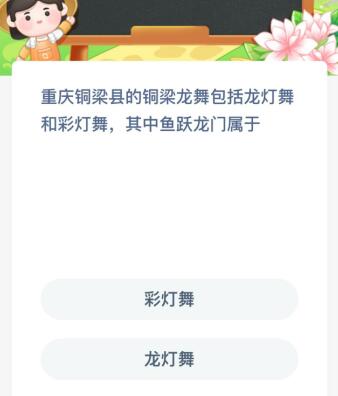 重庆铜梁县的铜梁龙舞包括龙灯舞和彩灯舞，其中鱼跃龙门属于

彩灯舞

龙灯舞